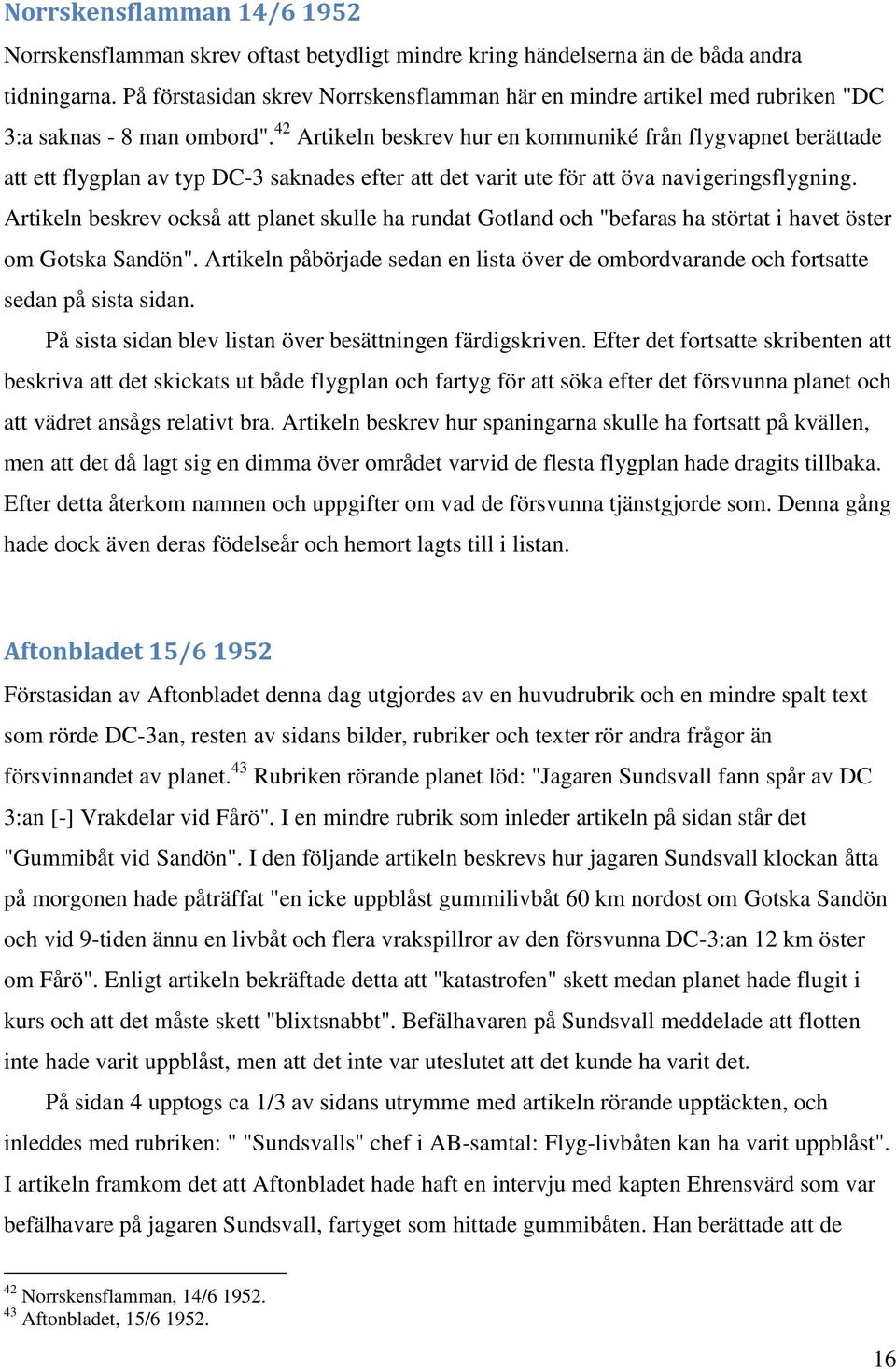 Norrskensflamman 14/6 1952

Norrskensflamman skrev oftast betydligt mindre kring händelserna än de båda andra tidningarna. På förstasidan skrev Norrskensflamman här en mindre artikel med rubriken "DC 3:a saknas - 8 man ombord".$^{42}$ Artikeln beskrev hur en kommuniké från flygvapnet berättade att ett flygplan av typ DC-3 saknades efter att det varit ute för att öva navigeringsflygning. Artikeln beskrev också att planet skulle ha rundat Gotland och "befaras ha störtat i havet öster om Gotska Sandön". Artikeln påbörjade sedan en lista över de ombordvarande och fortsatte sedan på sista sidan.

På sista sidan blev listan över besättningen färdigskriven. Efter det fortsatte skribenten att beskriva att det skickats ut både flygplan och fartyg för att söka efter det försvunna planet och att vädret ansågs relativt bra. Artikeln beskrev hur spaningarna skulle ha fortsatt på kvällen, men att det då lagt sig en dimma över området varvid de flesta flygplan hade dragits tillbaka. Efter detta återkom namnen och uppgifter om vad de försvunna tjänstgjorde som. Denna gång hade dock även deras födelseår och hemort lagts till i listan.

Aftonbladet 15/6 1952

Förstasidan av Aftonbladet denna dag utgjordes av en huvudrubrik och en mindre spalt text som rörde DC-3an, resten av sidans bilder, rubriker och texter rör andra frågor än försvinnandet av planet.$^{43}$ Rubriken rörande planet löd: "Jagaren Sundsvall fann spår av DC 3:an [-] Vrakdelar vid Fårö". I en mindre rubrik som inleder artikeln på sidan står det "Gummibåt vid Sandön". I den följande artikeln beskrevs hur jagaren Sundsvall klockan åtta på morgonen hade påträffat "en icke uppblåst gummilivbåt 60 km nordost om Gotska Sandön och vid 9-tiden ännu en livbåt och flera vrakspillror av den försvunna DC-3:an 12 km öster om Fårö". Enligt artikeln bekräftade detta att "katastrofen" skett medan planet hade flugit i kurs och att det måste skett "blixtsnabbt". Befälhavaren på Sundsvall meddelade att flotten inte hade varit uppblåst, men att det inte var uteslutet att det kunde ha varit det.

På sidan 4 upptogs ca 1/3 av sidans utrymme med artikeln rörande upptäckten, och inleddes med rubriken: " "Sundsvalls" chef i AB-samtal: Flyg-livbåten kan ha varit uppblåst". I artikeln framkom det att Aftonbladet hade haft en intervju med kapten Ehrensvärd som var befälhavare på jagaren Sundsvall, fartyget som hittade gummibåten. Han berättade att de

$^{42}$ Norrskensflamman, 14/6 1952.
$^{43}$ Aftonbladet, 15/6 1952.

16